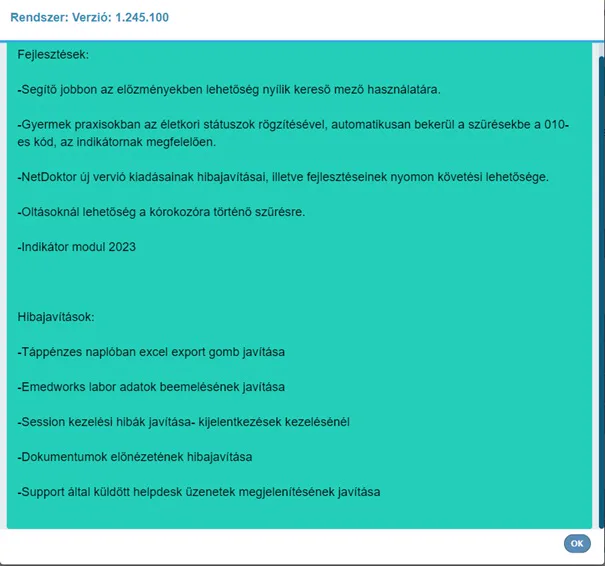 Rendszer: Verzió: 1.245.100

Fejlesztések:

-Segítő jobbon az előzményekben lehetőség nyílik kereső mező használatára.

-Gyermek praxisokban az életkori státuszok rögzítésével, automatikusan bekerül a szűrésekbe a 010-es kód, az indikátornak megfelelően.

-NetDoktor új vervió kiadásainak hibajavításai, illetve fejlesztéseinek nyomon követési lehetősége.

-Oltásoknál lehetőség a kórokozóra történő szűrésre.

-Indikátor modul 2023

Hibajavítások:

-Táppénzes naplóban excel export gomb javítása

-Emedworks labor adatok beemelésének javítása

-Session kezelési hibák javítása- kijelentkezések kezelésénél

-Dokumentumok előnézetének hibajavítása

-Support által küldött helpdesk üzenetek megjelenítésének javítása

OK